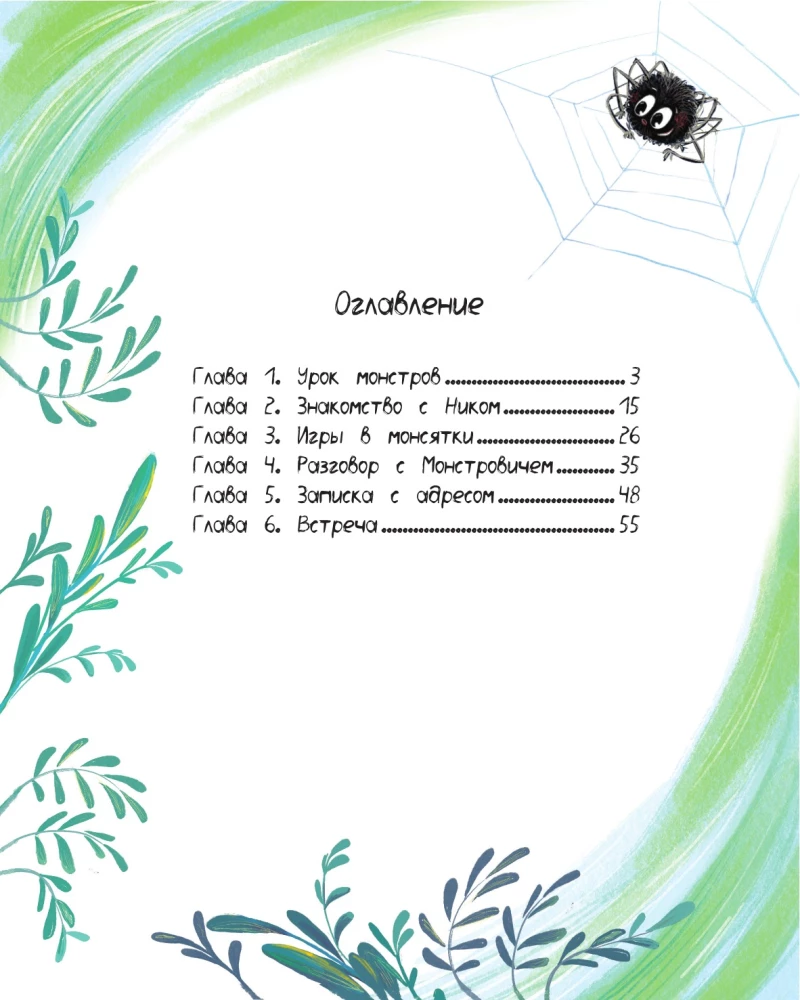 Оглавление

Глава 1. Урок монстров 3
Глава 2. Знакомство с Ником 15
Глава 3. Игры в монсятки 26
Глава 4. Разговор с Монстровичем 35
Глава 5. Записка с адресом 48
Глава 6. Встреча 55